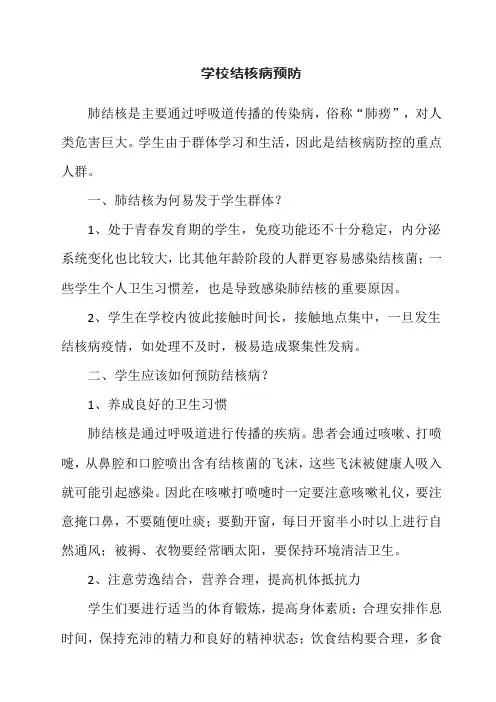 学校结核病预防

肺结核是主要通过呼吸道传播的传染病，俗称“肺痨”，对人类危害巨大。学生由于群体学习和生活，因此是结核病防控的重点人群。

一、肺结核为何易发于学生群体？

1、处于青春发育期的学生，免疫功能还不十分稳定，内分泌系统变化也比较大，比其他年龄阶段的人群更容易感染结核菌；一些学生个人卫生习惯差，也是导致感染肺结核的重要原因。

2、学生在学校内彼此接触时间长，接触地点集中，一旦发生结核病疫情，如处理不及时，极易造成聚集性发病。

二、学生应该如何预防结核病？

1、养成良好的卫生习惯

肺结核是通过呼吸道进行传播的疾病。患者会通过咳嗽、打喷嚏，从鼻腔和口腔喷出含有结核菌的飞沫，这些飞沫被健康人吸入就可能引起感染。因此在咳嗽打喷嚏时一定要注意咳嗽礼仪，要注意掩口鼻，不要随便吐痰；要勤开窗，每日开窗半小时以上进行自然通风；被褥、衣物要经常晒太阳，要保持环境清洁卫生。

2、注意劳逸结合，营养合理，提高机体抵抗力

学生们要进行适当的体育锻炼，提高身体素质；合理安排作息时间，保持充沛的精力和良好的精神状态；饮食结构要合理，多食